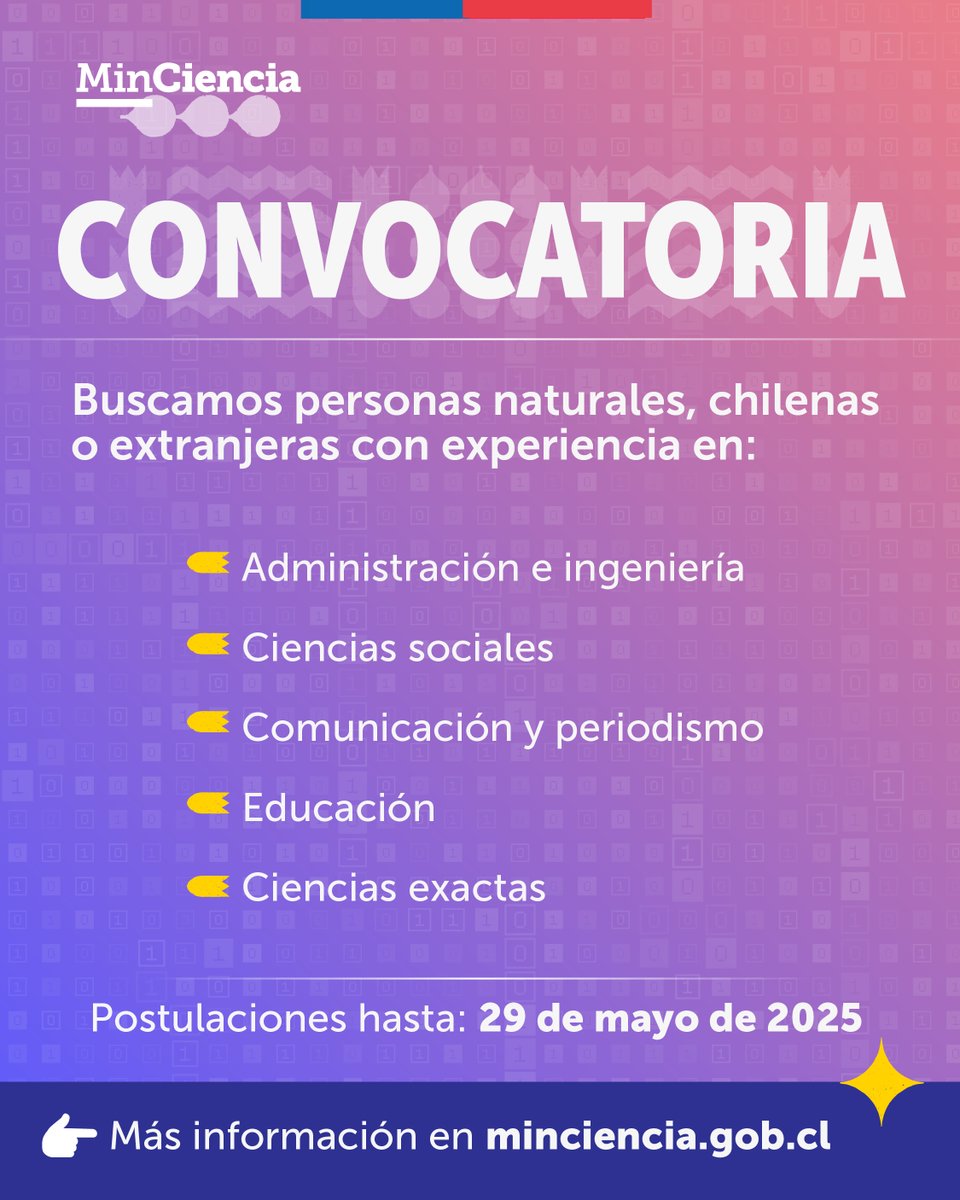 MinCiencia

CONVOCATORIA

Buscamos personas naturales, chilenas o extranjeras con experiencia en:

Administración e ingeniería

Ciencias sociales

Comunicación y periodismo

Educación

Ciencias exactas

Postulaciones hasta: 29 de mayo de 2025

Más información en minciencia.gob.cl